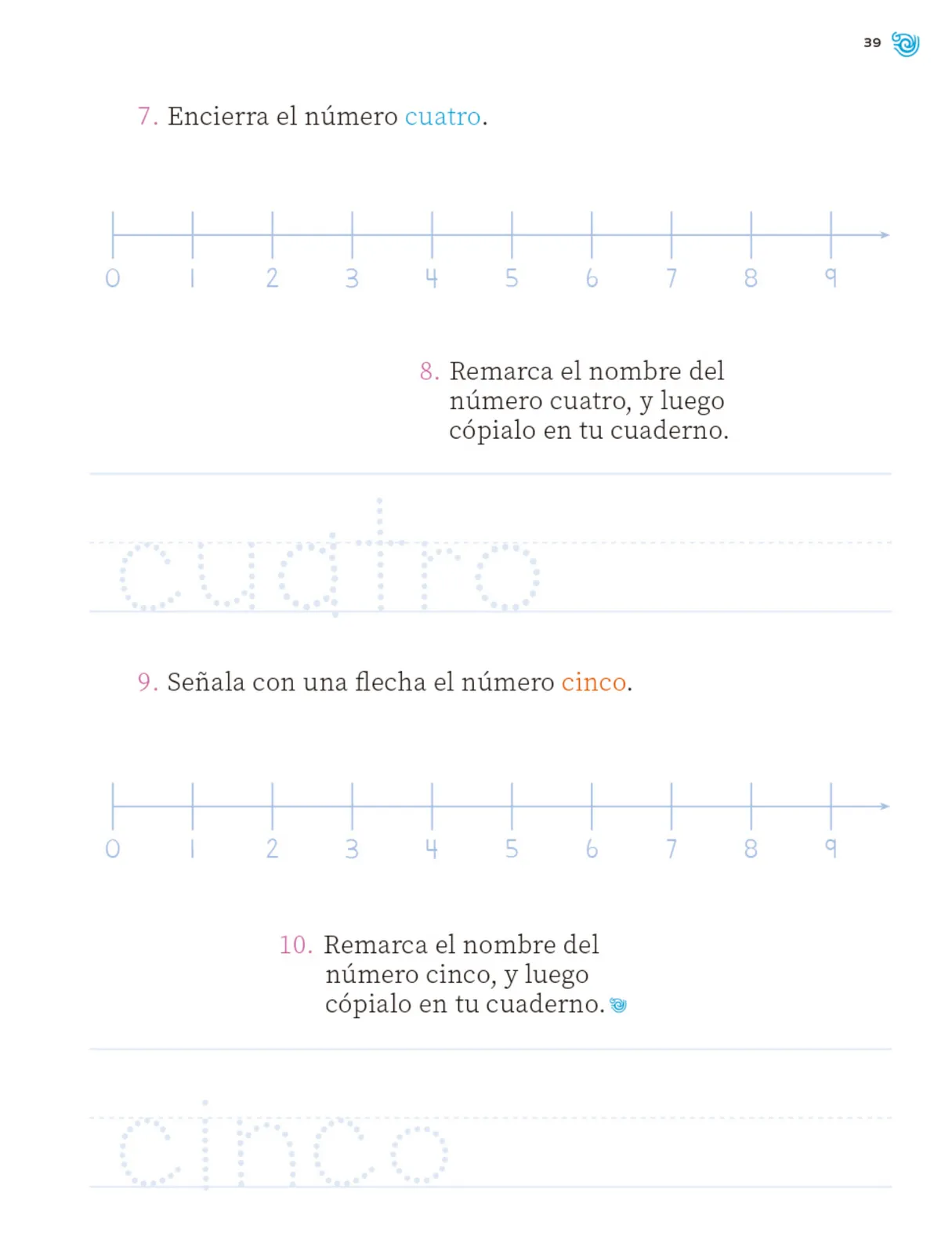 39

7. Encierra el número cuatro.

0 1 2 3 4 5 6 7 8 9

8. Remarca el nombre del número cuatro, y luego cópialo en tu cuaderno.

cuatro

9. Señala con una flecha el número cinco.

0 1 2 3 4 5 6 7 8 9

10. Remarca el nombre del número cinco, y luego cópialo en tu cuaderno.

cinco